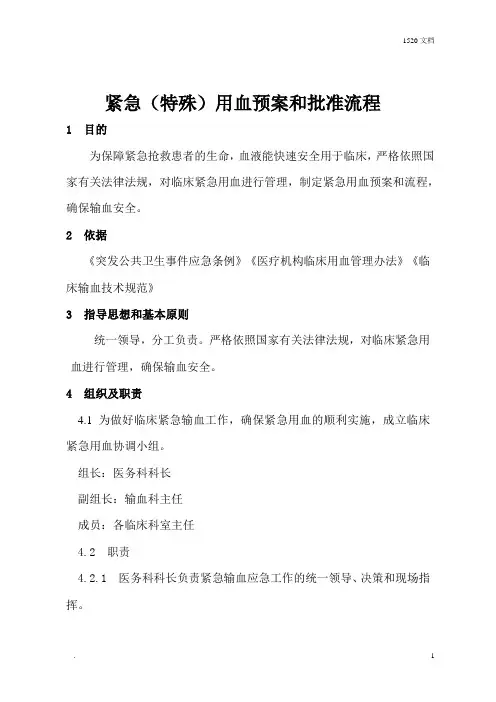 1520 文档

紧急（特殊）用血预案和批准流程

1　目的

为保障紧急抢救患者的生命，血液能快速安全用于临床，严格依照国家有关法律法规，对临床紧急用血进行管理，制定紧急用血预案和流程，确保输血安全。

2　依据

《突发公共卫生事件应急条例》《医疗机构临床用血管理办法》《临床输血技术规范》

3　指导思想和基本原则

统一领导，分工负责。严格依照国家有关法律法规，对临床紧急用血进行管理，确保输血安全。

4　组织及职责

4.1 为做好临床紧急输血工作，确保紧急用血的顺利实施，成立临床紧急用血协调小组。

组长：医务科科长

副组长：输血科主任

成员：各临床科室主任

4.2　职责

4.2.1　医务科科长负责紧急输血应急工作的统一领导、决策和现场指挥。

.

1